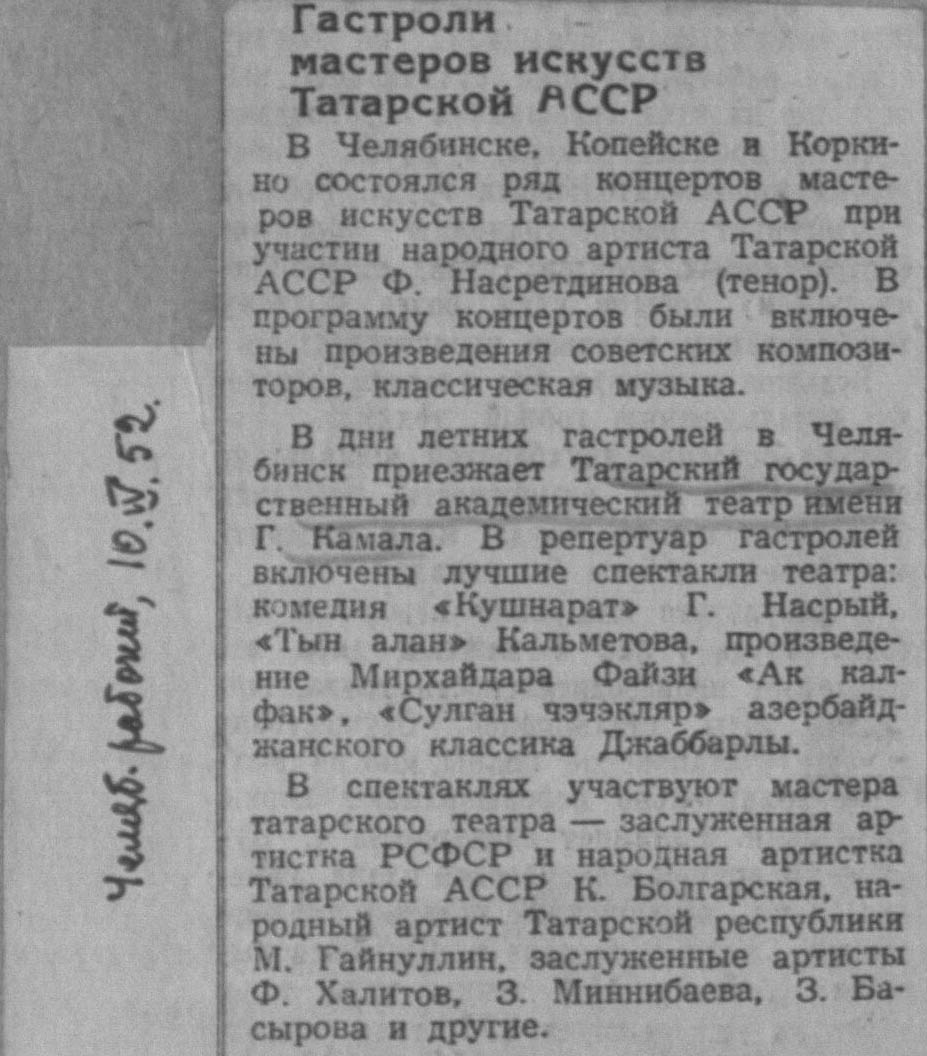 Челяб. рабочий, 10.VI.52.

Гастроли мастеров искусств Татарской АССР

В Челябинске, Копейске и Коркино состоялся ряд концертов мастеров искусств Татарской АССР при участии народного артиста Татарской АССР Ф. Насретдинова (тенор). В программу концертов были включены произведения советских композиторов, классическая музыка.

В дни летних гастролей в Челябинск приезжает Татарский государственный академический театр имени Г. Камала. В репертуар гастролей включены лучшие спектакли театра: комедия «Кушнарат» Г. Насрый, «Тын алан» Кальметова, произведение Мирхайдара Файзи «Ак калфак», «Сулган чэчэкляр» азербайджанского классика Джаббарлы.

В спектаклях участвуют мастера татарского театра — заслуженная артистка РСФСР и народная артистка Татарской АССР К. Болгарская, народный артист Татарской республики М. Гайнуллин, заслуженные артисты Ф. Халитов, З. Миннибаева, З. Басырова и другие.